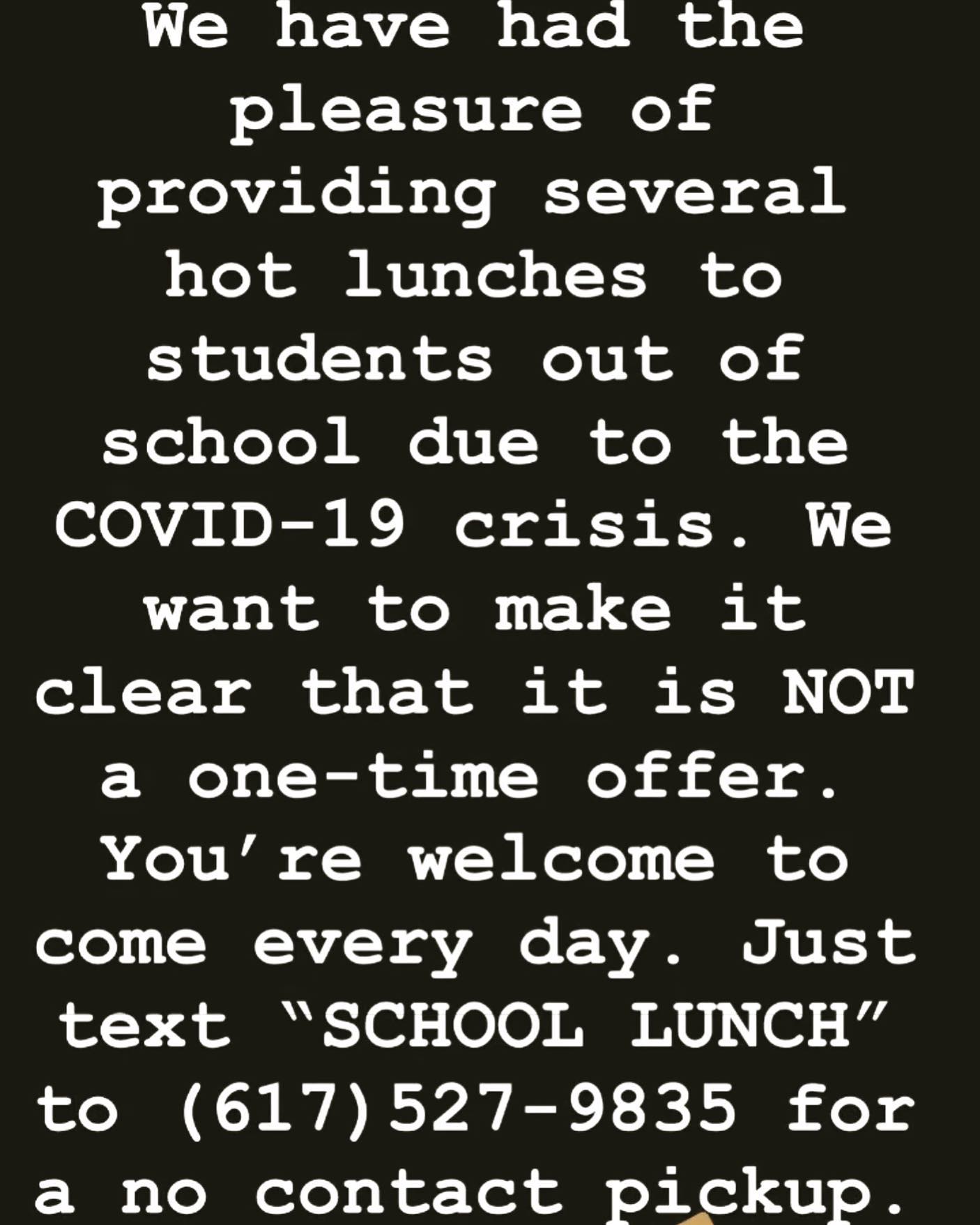 We have had the pleasure of providing several hot lunches to students out of school due to the COVID-19 crisis. We want to make it clear that it is NOT a one-time offer. You're welcome to come every day. Just text "SCHOOL LUNCH" to (617)527-9835 for a no contact pickup.